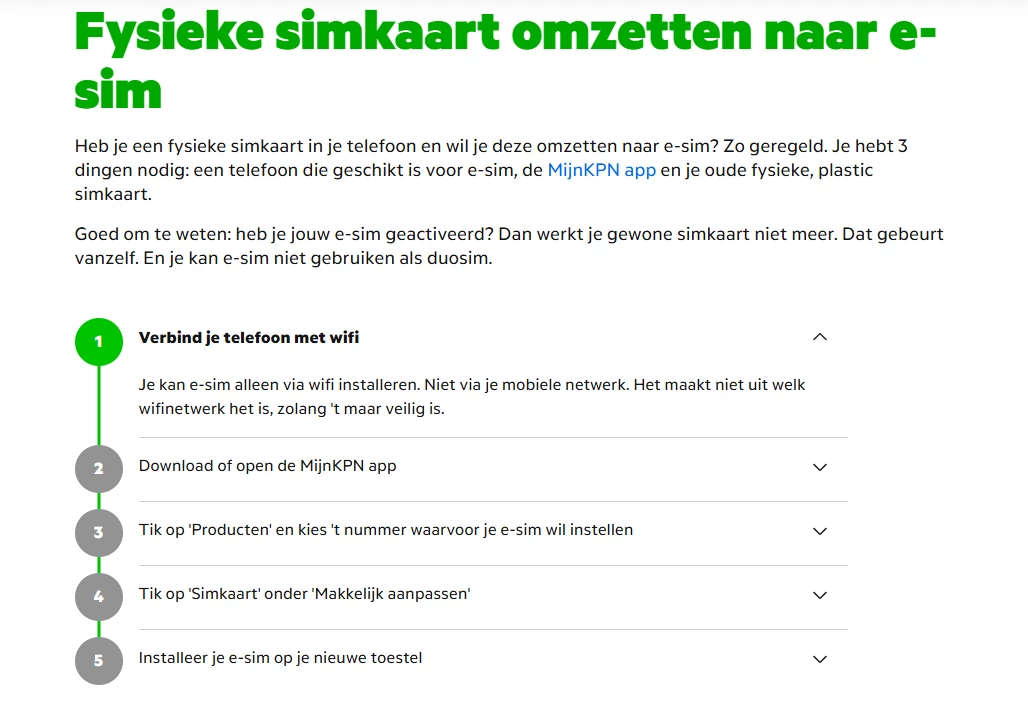 Fysieke simkaart omzetten naar e-sim

Heb je een fysieke simkaart in je telefoon en wil je deze omzetten naar e-sim? Zo geregeld. Je hebt 3 dingen nodig: een telefoon die geschikt is voor e-sim, de MijnKPN app en je oude fysieke, plastic simkaart.

Goed om te weten: heb je jouw e-sim geactiveerd? Dan werkt je gewone simkaart niet meer. Dat gebeurt vanzelf. En je kan e-sim niet gebruiken als duosim.

1 Verbind je telefoon met wifi

Je kan e-sim alleen via wifi installeren. Niet via je mobiele netwerk. Het maakt niet uit welk wifinetwerk het is, zolang 't maar veilig is.

2 Download of open de MijnKPN app

3 Tik op 'Producten' en kies 't nummer waarvoor je e-sim wil instellen

4 Tik op 'Simkaart' onder 'Makkelijk aanpassen'

5 Installeer je e-sim op je nieuwe toestel